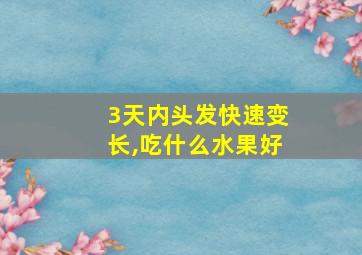 3天内头发快速变长,吃什么水果好